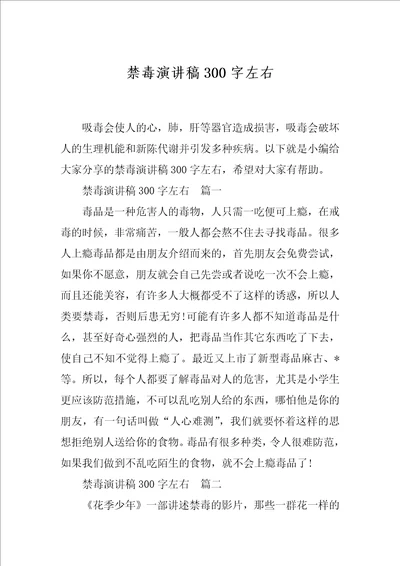 禁毒演讲稿300字左右

吸毒会使人的心，肺，肝等器官造成损害，吸毒会破坏人的生理机能和新陈代谢并引发多种疾病。以下就是小编给大家分享的禁毒演讲稿300字左右，希望对大家有帮助。

禁毒演讲稿300字左右　篇一

毒品是一种危害人的毒物，人只需一吃便可上瘾，在戒毒的时候，非常痛苦，一般人都会熬不住去寻找毒品。很多人上瘾毒品都是由朋友介绍而来的，首先朋友会免费尝试，如果你不愿意，朋友就会自己先尝或者说吃一次不会上瘾，而且还能美容，有许多人大概都受不了这样的诱惑，所以人类要禁毒，否则后患无穷!可能有许多人都不知道毒品是什么，甚至好奇心强烈的人，把毒品当作其它东西吃了下去，使自己不知不觉得上瘾了。最近又上市了新型毒品麻古、*等。所以，每个人都要了解毒品对人的危害，尤其是小学生更应该防范措施，不可以乱吃别人给的东西，哪怕他是你的朋友，有一句话叫做“人心难测”，我们就要怀着这样的思想拒绝别人送给你的食物。毒品有很多种类，令人很难防范，如果我们做到不乱吃陌生的食物，就不会上瘾毒品了!

禁毒演讲稿300字左右　篇二

《花季少年》一部讲述禁毒的影片，那些一群花一样的